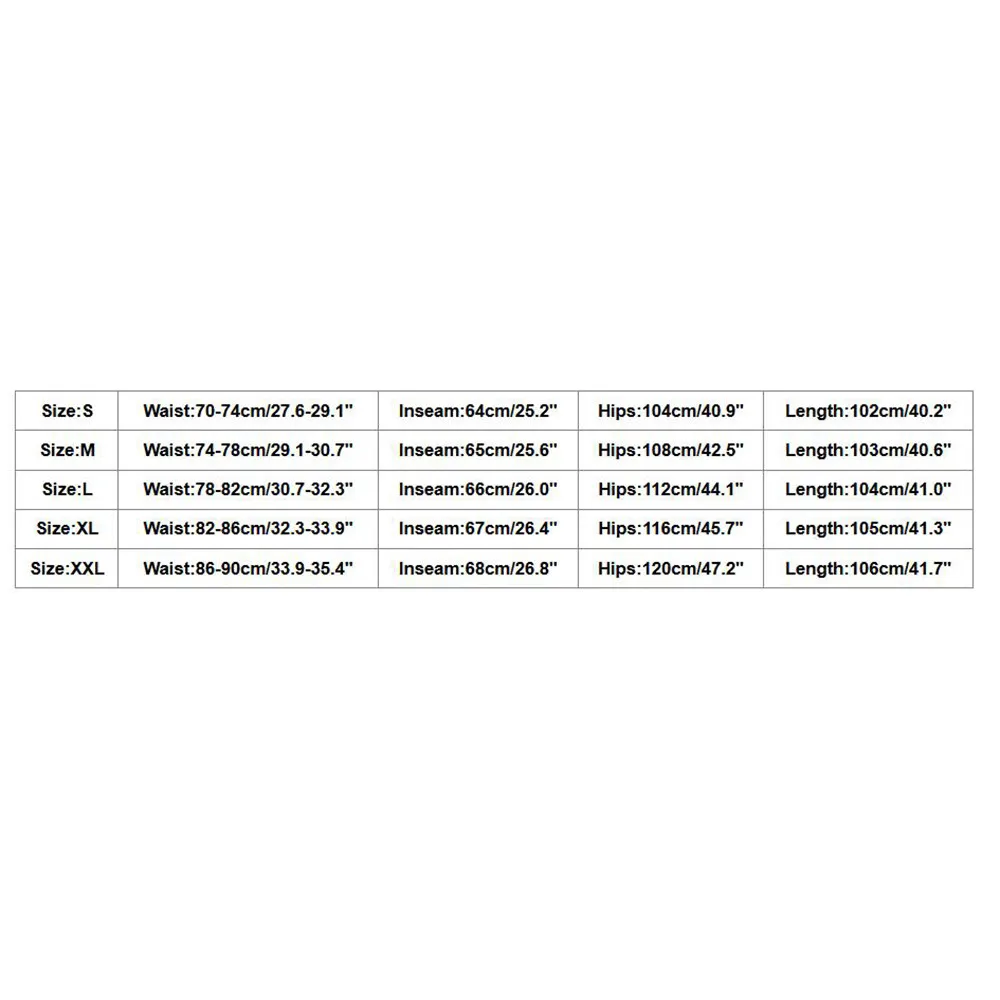 | Size:S | Waist:70-74cm/27.6-29.1" | Inseam:64cm/25.2" | Hips:104cm/40.9" | Length:102cm/40.2" |
|---|---|---|---|---|
| Size:M | Waist:74-78cm/29.1-30.7" | Inseam:65cm/25.6" | Hips:108cm/42.5" | Length:103cm/40.6" |
| Size:L | Waist:78-82cm/30.7-32.3" | Inseam:66cm/26.0" | Hips:112cm/44.1" | Length:104cm/41.0" |
| Size:XL | Waist:82-86cm/32.3-33.9" | Inseam:67cm/26.4" | Hips:116cm/45.7" | Length:105cm/41.3" |
| Size:XXL | Waist:86-90cm/33.9-35.4" | Inseam:68cm/26.8" | Hips:120cm/47.2" | Length:106cm/41.7" |